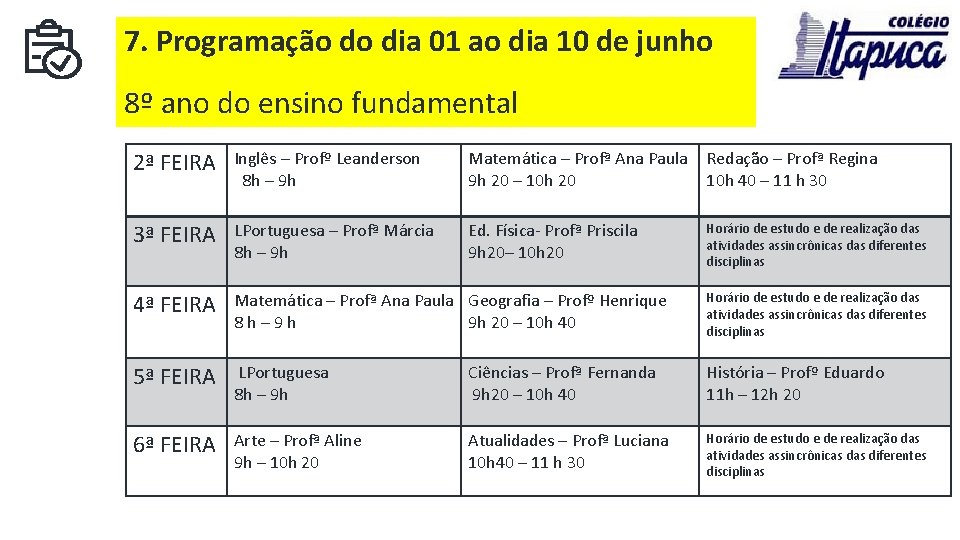 7. Programação do dia 01 ao dia 10 de junho

8º ano do ensino fundamental

COLÉGIO Itapuca

| 2ª FEIRA | Inglês – Profº Leanderson 8h – 9h | Matemática – Profª Ana Paula 9h 20 – 10h 20 | Redação – Profª Regina 10h 40 – 11 h 30 |
|---|---|---|---|
| 3ª FEIRA | LPortuguesa – Profª Márcia 8h – 9h | Ed. Física- Profª Priscila 9h20– 10h20 | Horário de estudo e de realização das atividades assincrônicas das diferentes disciplinas |
| 4ª FEIRA | Matemática – Profª Ana Paula 8 h – 9 h | Geografia – Profº Henrique 9h 20 – 10h 40 | Horário de estudo e de realização das atividades assincrônicas das diferentes disciplinas |
| 5ª FEIRA | LPortuguesa 8h – 9h | Ciências – Profª Fernanda 9h20 – 10h 40 | História – Profº Eduardo 11h – 12h 20 |
| 6ª FEIRA | Arte – Profª Aline 9h – 10h 20 | Atualidades – Profª Luciana 10h40 – 11 h 30 | Horário de estudo e de realização das atividades assincrônicas das diferentes disciplinas |